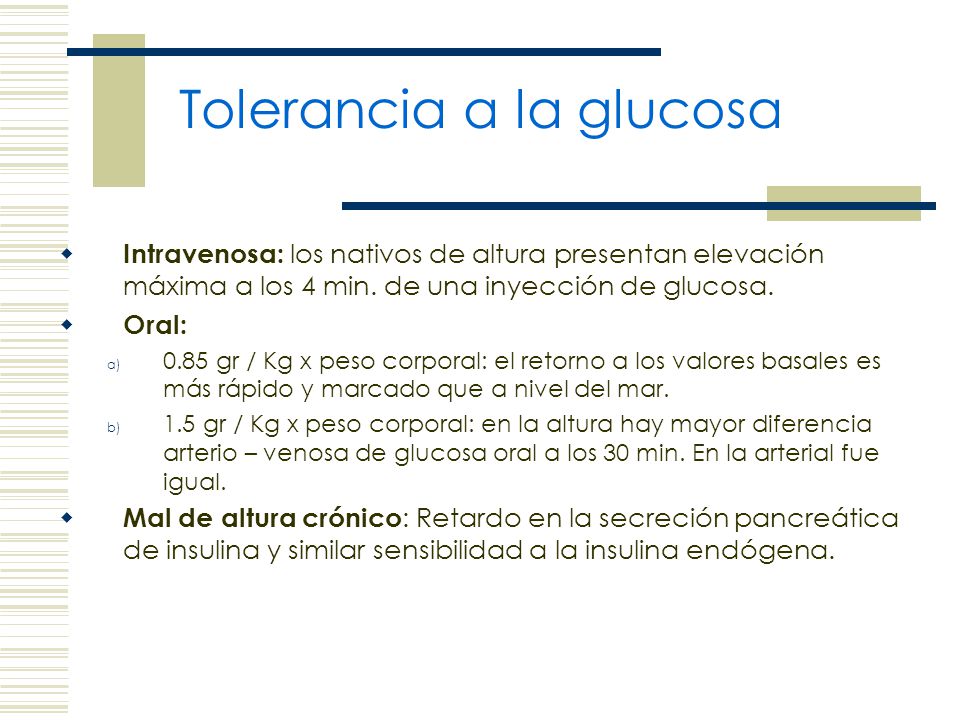 Tolerancia a la glucosa

Intravenosa: los nativos de altura presentan elevación máxima a los 4 min. de una inyección de glucosa.

Oral:

a) 0.85 gr / Kg x peso corporal: el retorno a los valores basales es más rápido y marcado que a nivel del mar.

b) 1.5 gr / Kg x peso corporal: en la altura hay mayor diferencia arterio – venosa de glucosa oral a los 30 min. En la arterial fue igual.

Mal de altura crónico: Retardo en la secreción pancreática de insulina y similar sensibilidad a la insulina endógena.